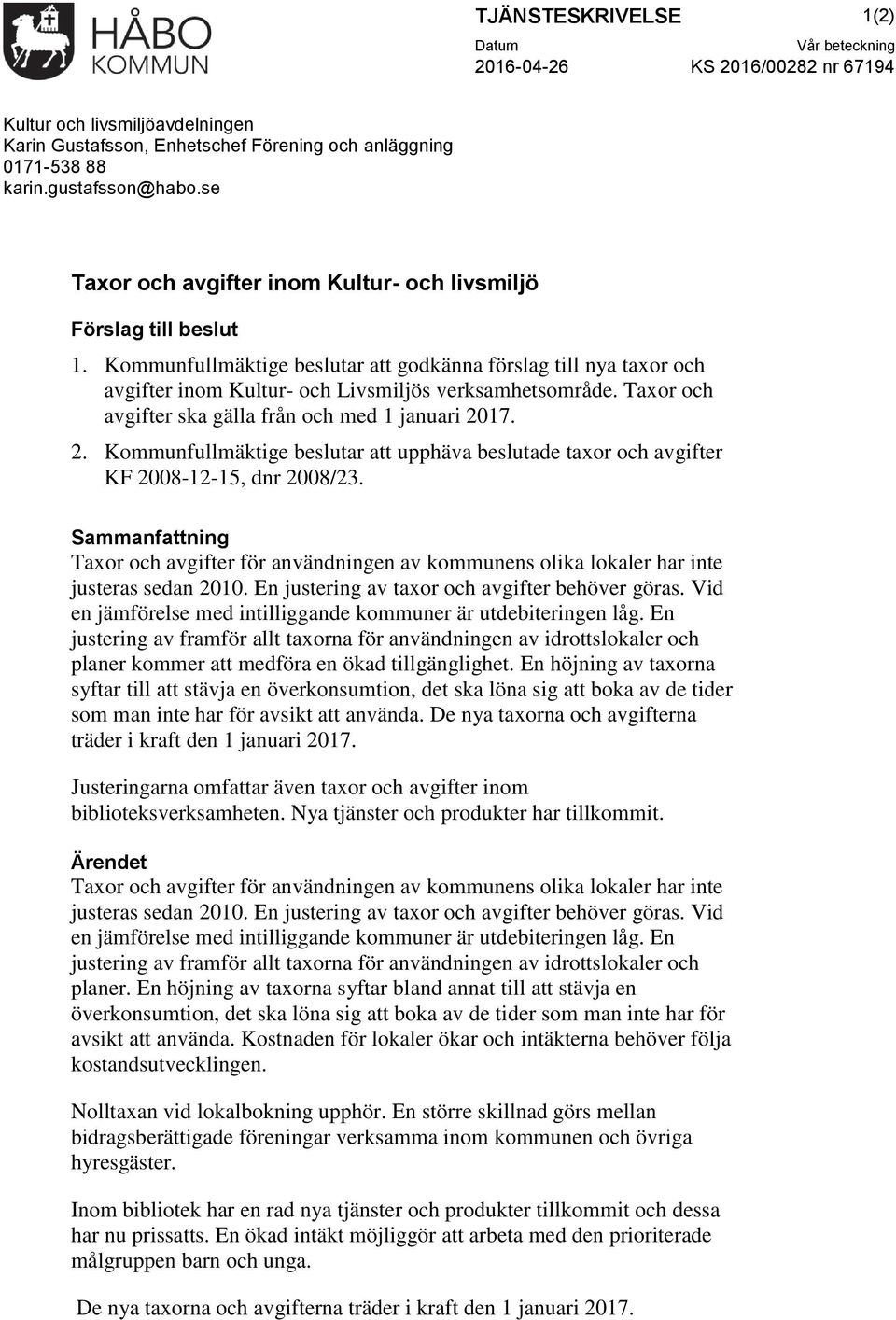 HÅBO KOMMUN

TJÄNSTESKRIVELSE 1(2)

Datum
2016-04-26

Vår beteckning
KS 2016/00282 nr 67194

Kultur och livsmiljöavdelningen
Karin Gustafsson, Enhetschef Förening och anläggning
0171-538 88
karin.gustafsson@habo.se

Taxor och avgifter inom Kultur- och livsmiljö

Förslag till beslut

1. Kommunfullmäktige beslutar att godkänna förslag till nya taxor och avgifter inom Kultur- och Livsmiljös verksamhetsområde. Taxor och avgifter ska gälla från och med 1 januari 2017.
2. Kommunfullmäktige beslutar att upphäva beslutade taxor och avgifter KF 2008-12-15, dnr 2008/23.

Sammanfattning
Taxor och avgifter för användningen av kommunens olika lokaler har inte justeras sedan 2010. En justering av taxor och avgifter behöver göras. Vid en jämförelse med intilliggande kommuner är utdebiteringen låg. En justering av framför allt taxorna för användningen av idrottslokaler och planer kommer att medföra en ökad tillgänglighet. En höjning av taxorna syftar till att stävja en överkonsumtion, det ska löna sig att boka av de tider som man inte har för avsikt att använda. De nya taxorna och avgifterna träder i kraft den 1 januari 2017.

Justeringarna omfattar även taxor och avgifter inom biblioteksverksamheten. Nya tjänster och produkter har tillkommit.

Ärendet
Taxor och avgifter för användningen av kommunens olika lokaler har inte justeras sedan 2010. En justering av taxor och avgifter behöver göras. Vid en jämförelse med intilliggande kommuner är utdebiteringen låg. En justering av framför allt taxorna för användningen av idrottslokaler och planer. En höjning av taxorna syftar bland annat till att stävja en överkonsumtion, det ska löna sig att boka av de tider som man inte har för avsikt att använda. Kostnaden för lokaler ökar och intäkterna behöver följa kostandsutvecklingen.

Nolltaxan vid lokalbokning upphör. En större skillnad görs mellan bidragsberättigade föreningar verksamma inom kommunen och övriga hyresgäster.

Inom bibliotek har en rad nya tjänster och produkter tillkommit och dessa har nu prissatts. En ökad intäkt möjliggör att arbeta med den prioriterade målgruppen barn och unga.

De nya taxorna och avgifterna träder i kraft den 1 januari 2017.